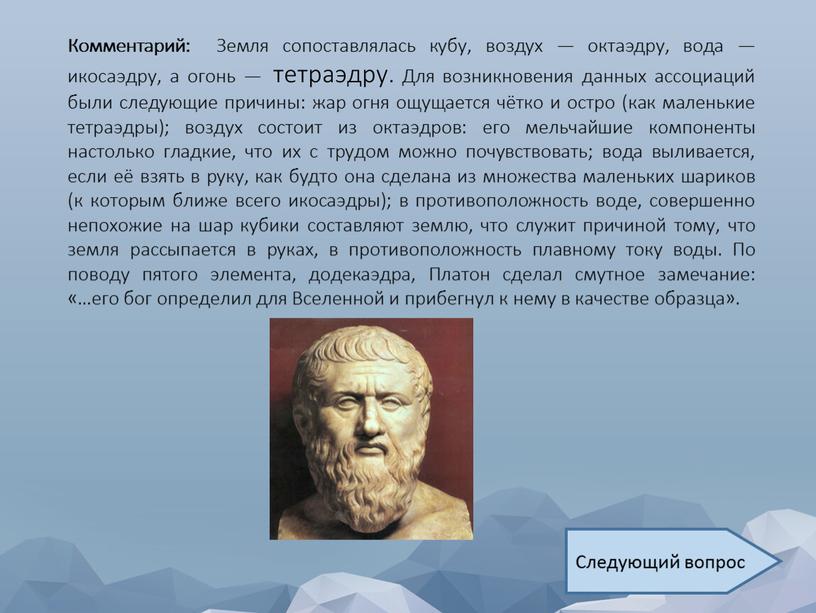 Комментарий: Земля сопоставлялась кубу, воздух — октаэдру, вода — икосаэдру, а огонь — тетраэдру. Для возникновения данных ассоциаций были следующие причины: жар огня ощущается чётко и остро (как маленькие тетраэдры); воздух состоит из октаэдров: его мельчайшие компоненты настолько гладкие, что их с трудом можно почувствовать; вода выливается, если её взять в руку, как будто она сделана из множества маленьких шариков (к которым ближе всего икосаэдры); в противоположность воде, совершенно непохожие на шар кубики составляют землю, что служит причиной тому, что земля рассыпается в руках, в противоположность плавному току воды. По поводу пятого элемента, додекаэдра, Платон сделал смутное замечание: «…его бог определил для Вселенной и прибегнул к нему в качестве образца».

Следующий вопрос